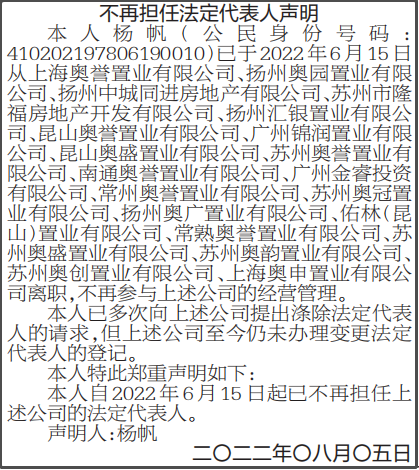 不再担任法定代表人声明

本人杨帆（公民身份号码：410202197806190010）已于2022年6月15日从上海奥誉置业有限公司、扬州奥园置业有限公司、扬州中城同进房地产有限公司、苏州市隆福房地产开发有限公司、扬州汇银置业有限公司、昆山奥誉置业有限公司、广州锦润置业有限公司、昆山奥盛置业有限公司、苏州奥誉置业有限公司、南通奥誉置业有限公司、广州金睿投资有限公司、常州奥誉置业有限公司、苏州奥冠置业有限公司、扬州奥广置业有限公司、佑林（昆山）置业有限公司、常熟奥誉置业有限公司、苏州奥盛置业有限公司、苏州奥韵置业有限公司、苏州奥创置业有限公司、上海奥申置业有限公司离职，不再参与上述公司的经营管理。

本人已多次向上述公司提出涤除法定代表人的请求，但上述公司至今仍未办理变更法定代表人的登记。

本人特此郑重声明如下：

本人自2022年6月15日起已不再担任上述公司的法定代表人。

声明人：杨帆

二〇二二年〇八月〇五日